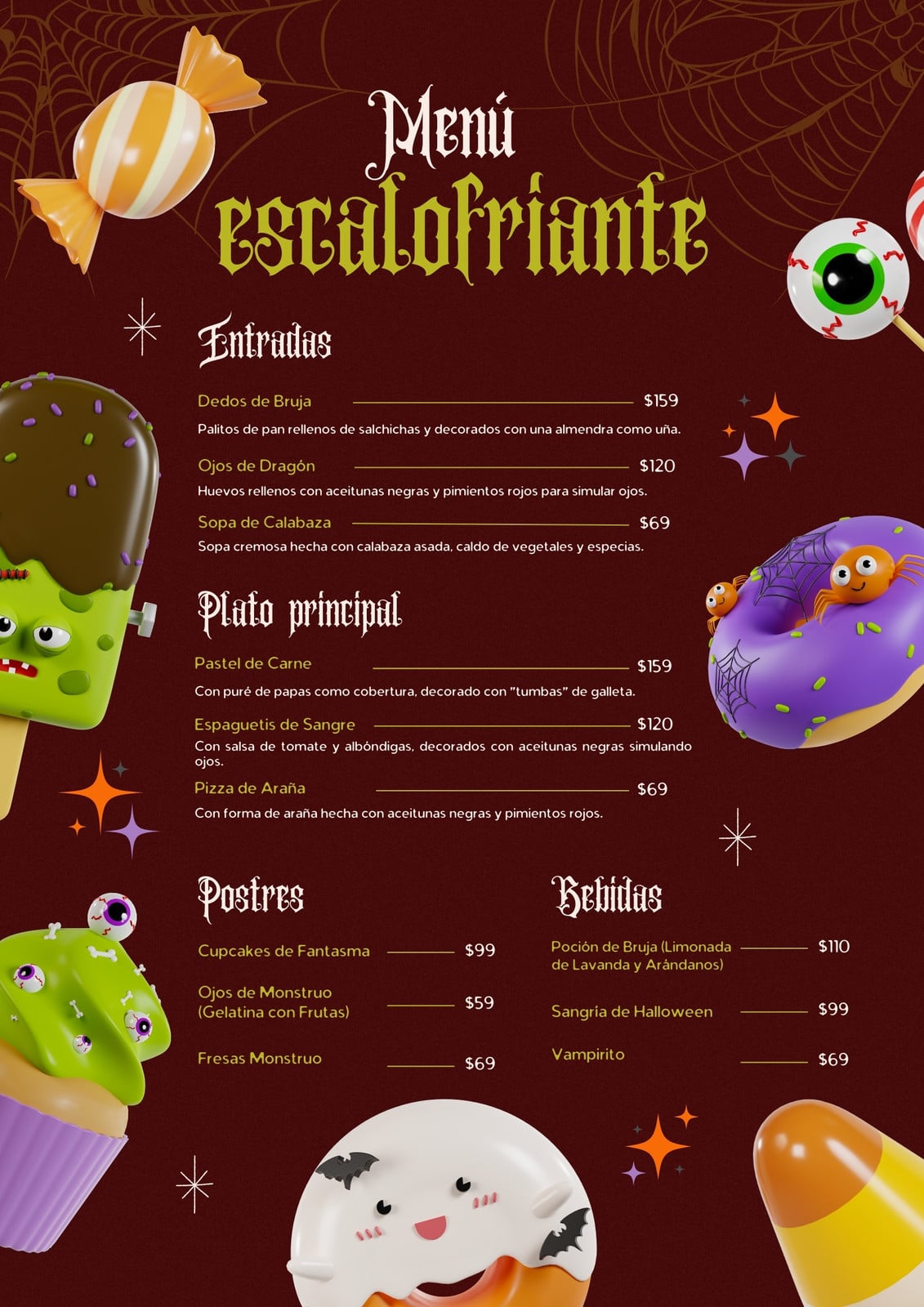 Menú
escalofriante

Entradas

Dedos de Bruja $159
Palitos de pan rellenos de salchichas y decorados con una almendra como uña.

Ojos de Dragón $120
Huevos rellenos con aceitunas negras y pimientos rojos para simular ojos.

Sopa de Calabaza $69
Sopa cremosa hecha con calabaza asada, caldo de vegetales y especias.

Plato principal

Pastel de Carne $159
Con puré de papas como cobertura, decorado con "tumbas" de galleta.

Espaguetis de Sangre $120
Con salsa de tomate y albóndigas, decorados con aceitunas negras simulando ojos.

Pizza de Araña $69
Con forma de araña hecha con aceitunas negras y pimientos rojos.

Postres

Cupcakes de Fantasma $99

Ojos de Monstruo (Gelatina con Frutas) $59

Fresas Monstruo $69

Bebidas

Poción de Bruja (Limonada de Lavanda y Arándanos) $110

Sangría de Halloween $99

Vampirito $69